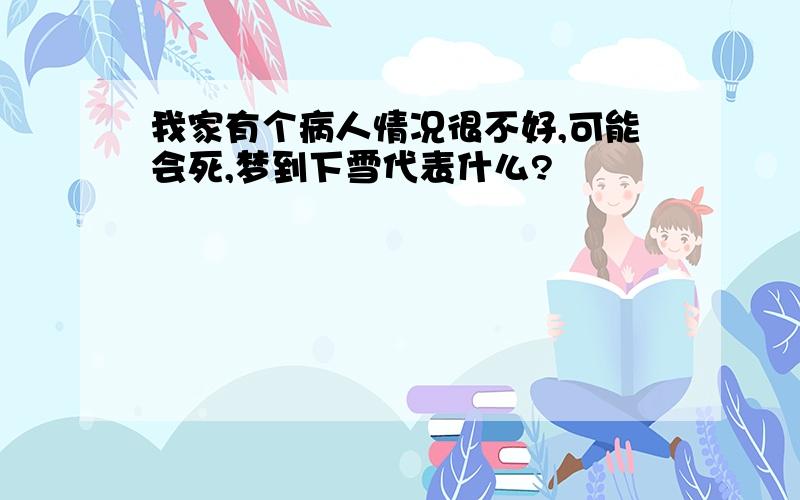 我家有个病人情况很不好,可能会死,梦到下雪代表什么?